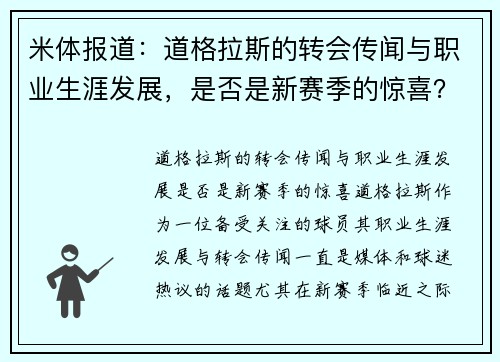 米体报道：道格拉斯的转会传闻与职业生涯发展，是否是新赛季的惊喜？

道格拉斯的转会传闻与职业生涯发展是否是新赛季的惊喜道格拉斯作为一位备受关注的球员其职业生涯发展与转会传闻一直是媒体和球迷热议的话题尤其在新赛季临近之际